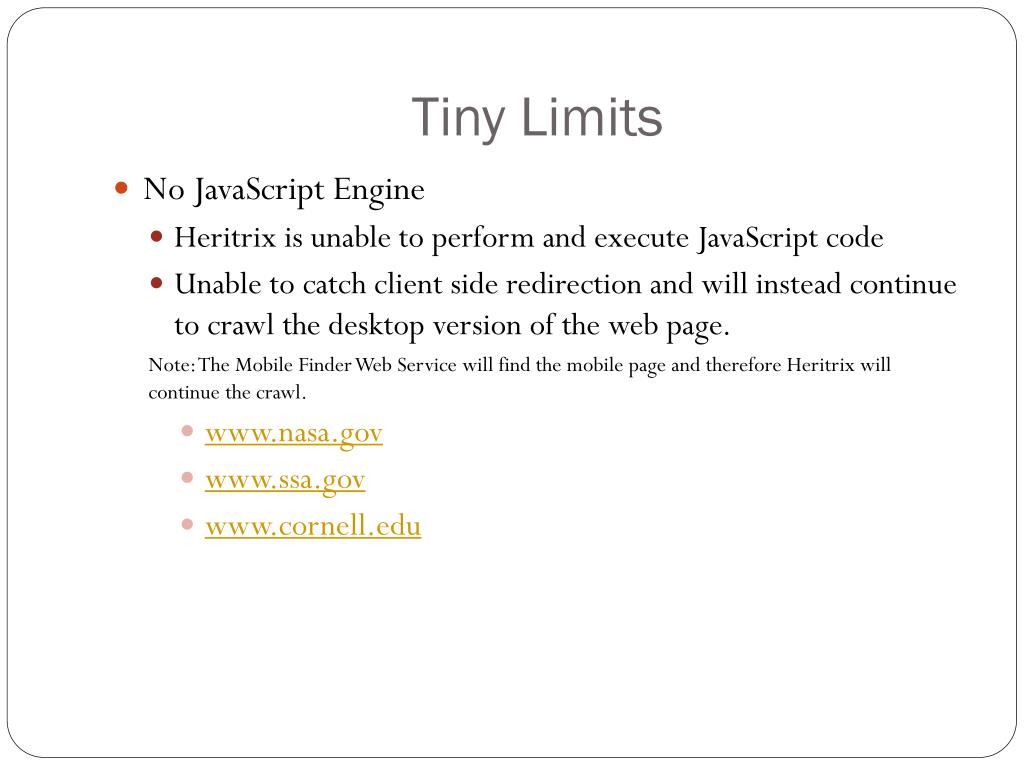 Tiny Limits

• No JavaScript Engine
• Heritrix is unable to perform and execute JavaScript code
• Unable to catch client side redirection and will instead continue to crawl the desktop version of the web page.

Note: The Mobile Finder Web Service will find the mobile page and therefore Heritrix will continue the crawl.

• www.nasa.gov
• www.ssa.gov
• www.cornell.edu